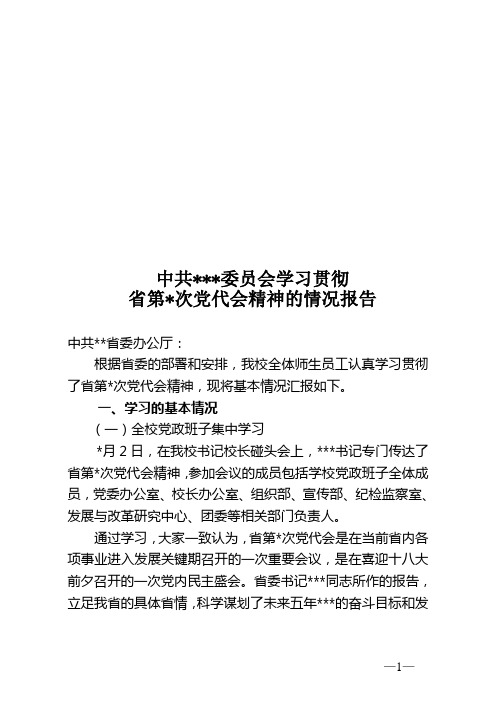 中共***委员会学习贯彻
省第*次党代会精神的情况报告

中共**省委办公厅：

根据省委的部署和安排，我校全体师生员工认真学习贯彻了省第*次党代会精神，现将基本情况汇报如下。

一、学习的基本情况

（一）全校党政班子集中学习

*月2日，在我校书记校长碰头会上，***书记专门传达了省第*次党代会精神，参加会议的成员包括学校党政班子全体成员，党委办公室、校长办公室、组织部、宣传部、纪检监察室、发展与改革研究中心、团委等相关部门负责人。

通过学习，大家一致认为，省第*次党代会是在当前省内各项事业进入发展关键期召开的一次重要会议，是在喜迎十八大前夕召开的一次党内民主盛会。省委书记***同志所作的报告，立足我省的具体省情，科学谋划了未来五年***的奋斗目标和发

—1—